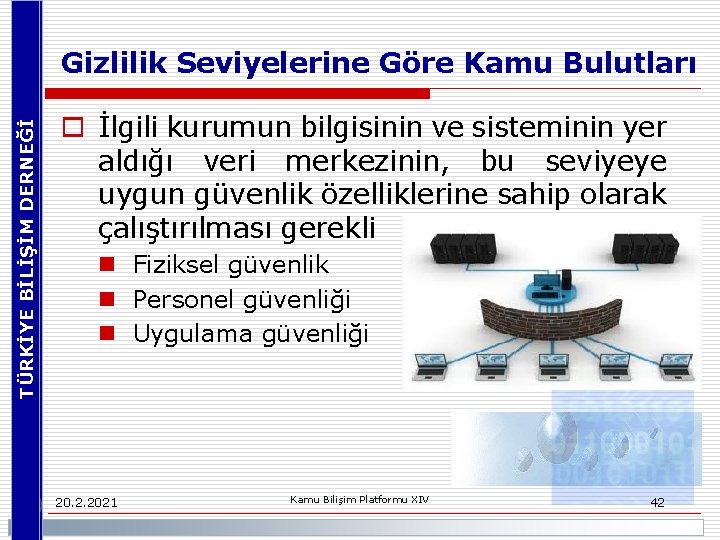 TÜRKİYE BİLİŞİM DERNEĞİ

Gizlilik Seviyelerine Göre Kamu Bulutları

İlgili kurumun bilgisinin ve sisteminin yer aldığı veri merkezinin, bu seviyeye uygun güvenlik özelliklerine sahip olarak çalıştırılması gerekli

Fiziksel güvenlik

Personel güvenliği

Uygulama güvenliği

20.2.2021

Kamu Bilişim Platformu XIV

42